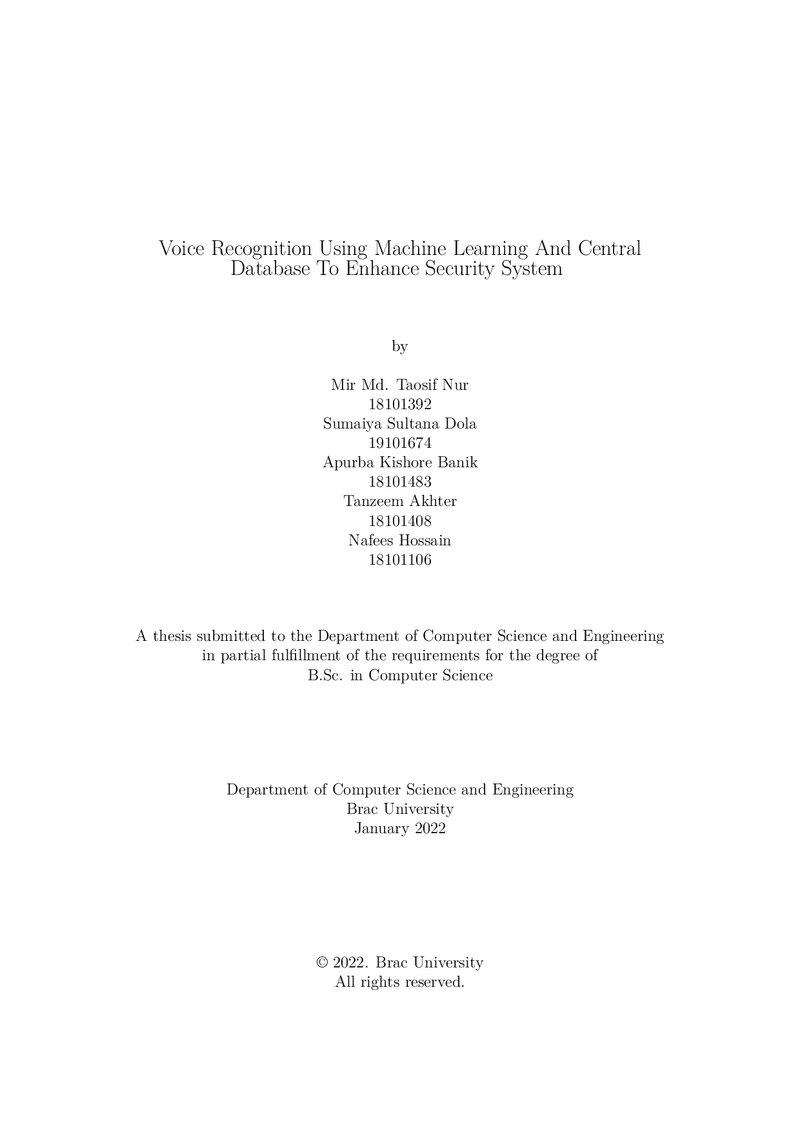 Voice Recognition Using Machine Learning And Central Database To Enhance Security System

by

Mir Md. Taosif Nur
18101392
Sumaiya Sultana Dola
19101674
Apurba Kishore Banik
18101483
Tanzeem Akhter
18101408
Nafees Hossain
18101106

A thesis submitted to the Department of Computer Science and Engineering in partial fulfillment of the requirements for the degree of B.Sc. in Computer Science

Department of Computer Science and Engineering
Brac University
January 2022

© 2022. Brac University
All rights reserved.